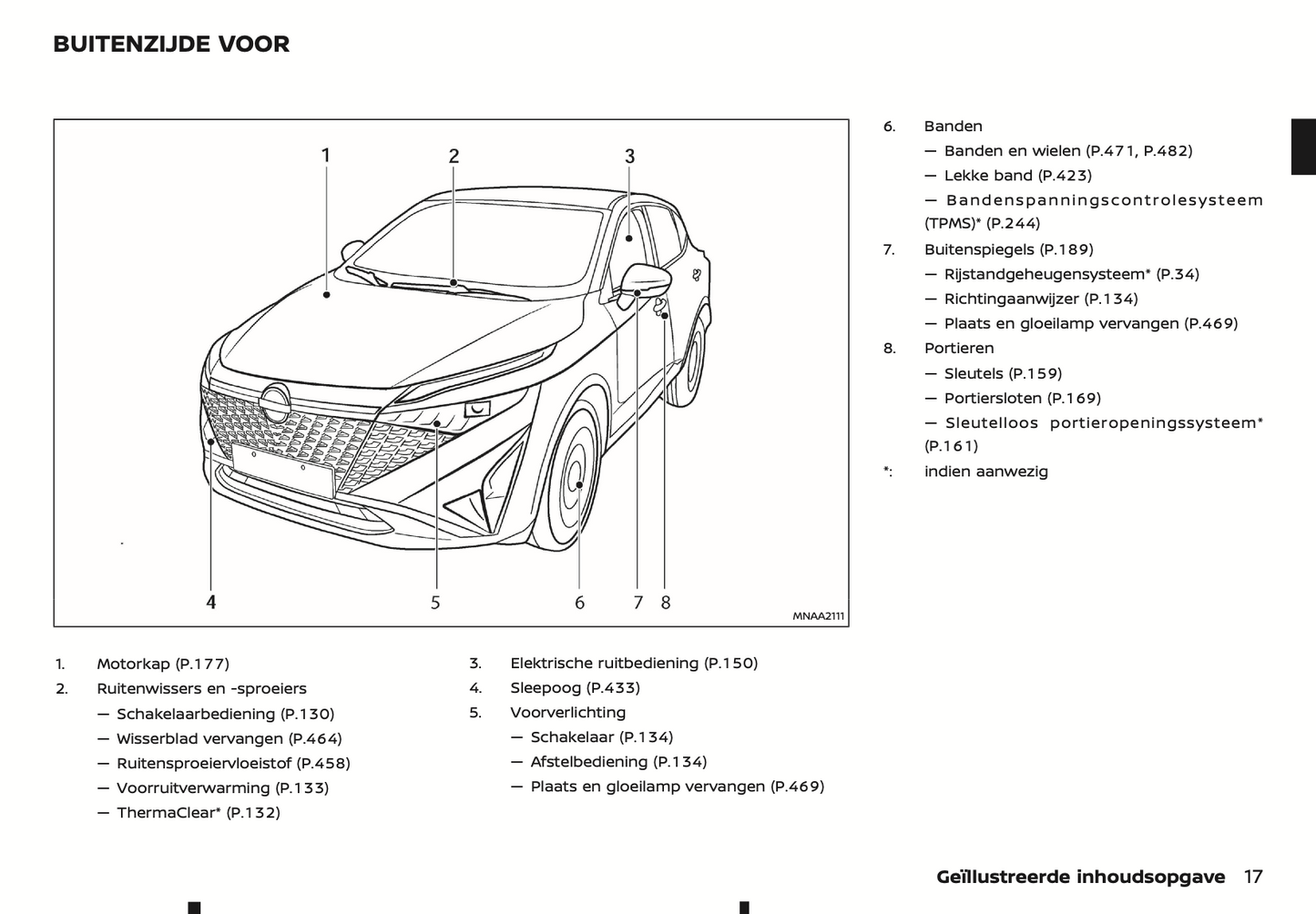 BUITENZIJDE VOOR

1
2
3
4
5
6
7
8
MNAA2111

1. Motorkap (P.177)
2. Ruitenwissers en -sproeiers
— Schakelaarbediening (P.130)
— Wisserblad vervangen (P.464)
— Ruitensproeiervloeistof (P.458)
— Voorruitverwarming (P.133)
— ThermaClear* (P.132)

3. Elektrische ruitbediening (P.150)
4. Sleepoog (P.433)
5. Voorverlichting
— Schakelaar (P.134)
— Afstelbediening (P.134)
— Plaats en gloeilamp vervangen (P.469)

6. Banden
— Banden en wielen (P.471, P.482)
— Lekke band (P.423)
— Bandenspanningscontrolesysteem (TPMS)* (P.244)
7. Buitenspiegels (P.189)
— Rijstandgeheugensysteem* (P.34)
— Richtingaanwijzer (P.134)
— Plaats en gloeilamp vervangen (P.469)
8. Portieren
— Sleutels (P.159)
— Portiersloten (P.169)
— Sleutelloos portieropeningssysteem* (P.161)
*: indien aanwezig

Geïllustreerde inhoudsopgave 17